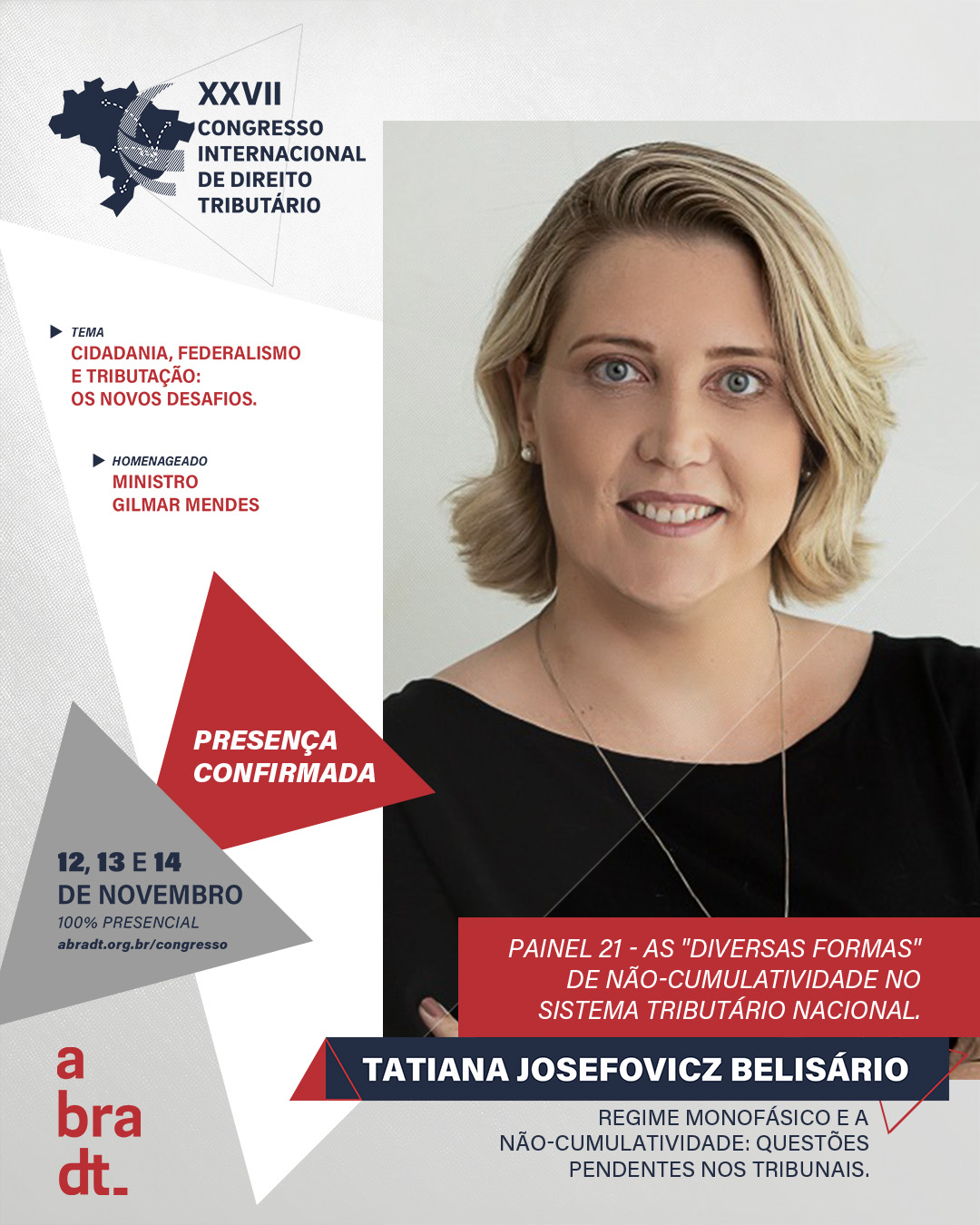 XXVII
CONGRESSO INTERNACIONAL DE DIREITO TRIBUTÁRIO

TEMA
CIDADANIA, FEDERALISMO E TRIBUTAÇÃO: OS NOVOS DESAFIOS.

HOMENAGEADO
MINISTRO GILMAR MENDES

PRESENÇA CONFIRMADA

12, 13 E 14 DE NOVEMBRO
100% PRESENCIAL
abradt.org.br/congresso

PAINEL 21 - AS "DIVERSAS FORMAS" DE NÃO-CUMULATIVIDADE NO SISTEMA TRIBUTÁRIO NACIONAL.

TATIANA JOSEFOVICZ BELISÁRIO

REGIME MONOFÁSICO E A NÃO-CUMULATIVIDADE: QUESTÕES PENDENTES NOS TRIBUNAIS.

a bra dt.